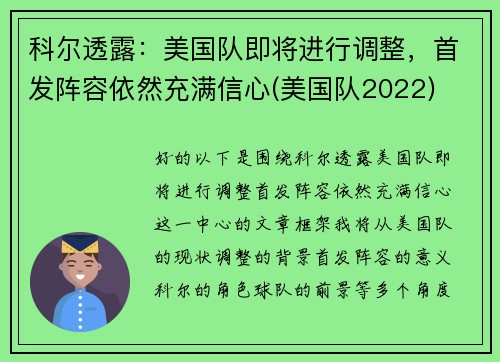 科尔透露：美国队即将进行调整，首发阵容依然充满信心(美国队2022)

好的以下是围绕科尔透露美国队即将进行调整首发阵容依然充满信心这一中心的文章框架我将从美国队的现状调整的背景首发阵容的意义科尔的角色球队的前景等多个角度